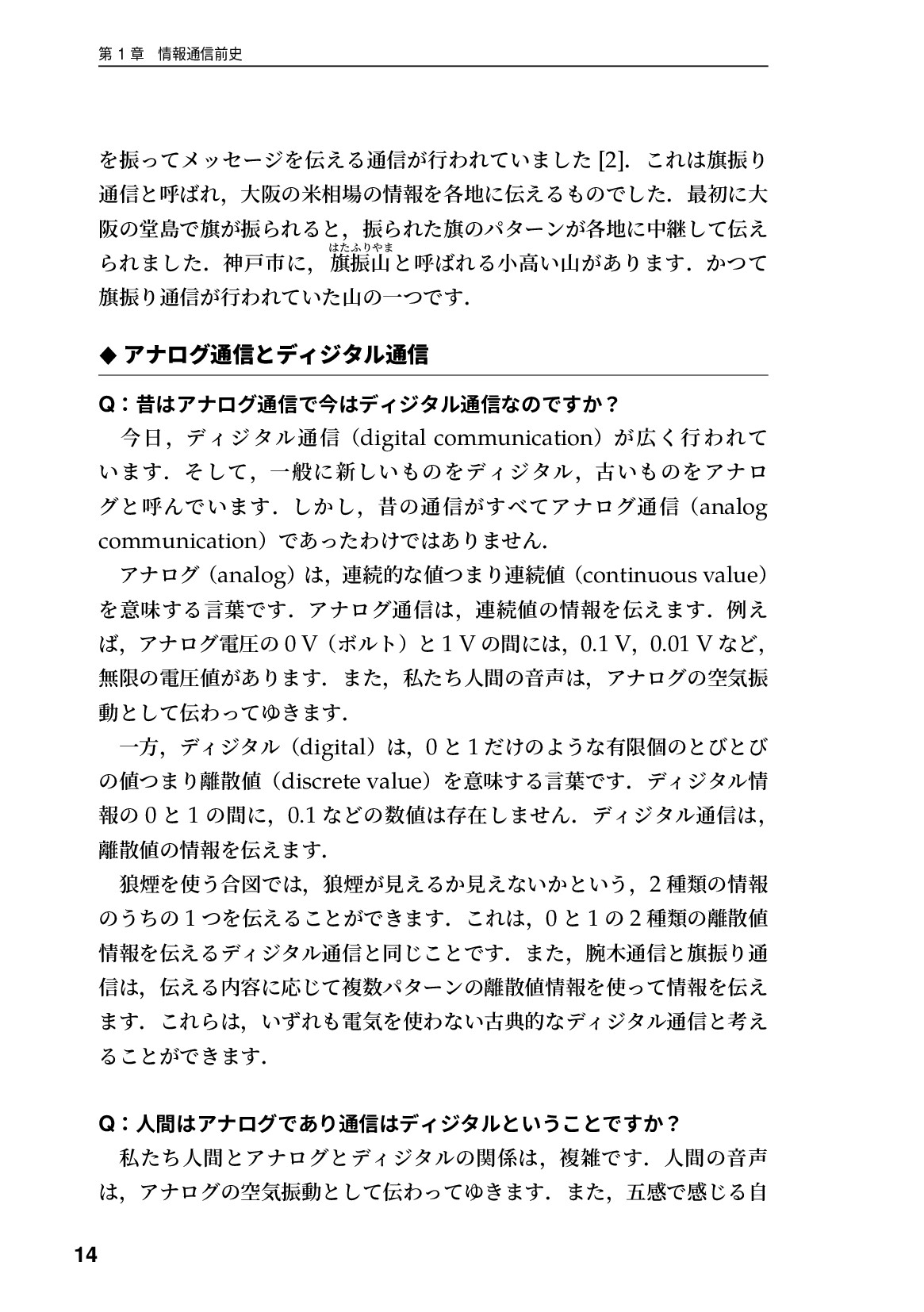 第1章 情報通信前史

を振ってメッセージを伝える通信が行われていました[2]．これは旗振り通信と呼ばれ，大阪の米相場の情報を各地に伝えるものでした．最初に大阪の堂島で旗が振られると，振られた旗のパターンが各地に中継して伝えられました．神戸市に，旗振山（はたふりやま）と呼ばれる小高い山があります．かつて旗振り通信が行われていた山の一つです．

◆ アナログ通信とディジタル通信

Q：昔はアナログ通信で今はディジタル通信なのですか？

今日，ディジタル通信（digital communication）が広く行われています．そして，一般に新しいものをディジタル，古いものをアナログと呼んでいます．しかし，昔の通信がすべてアナログ通信（analog communication）であったわけではありません．

アナログ（analog）は，連続的な値つまり連続値（continuous value）を意味する言葉です．アナログ通信は，連続値の情報を伝えます．例えば，アナログ電圧の0V（ボルト）と1Vの間には，0.1V，0.01Vなど，無限の電圧値があります．また，私たち人間の音声は，アナログの空気振動として伝わってゆきます．

一方，ディジタル（digital）は，0と1だけのような有限個のとびとびの値つまり離散値（discrete value）を意味する言葉です．ディジタル情報の0と1の間に，0.1などの数値は存在しません．ディジタル通信は，離散値の情報を伝えます．

狼煙を使う合図では，狼煙が見えるか見えないかという，2種類の情報のうちの1つを伝えることができます．これは，0と1の2種類の離散値情報を伝えるディジタル通信と同じことです．また，腕木通信と旗振り通信は，伝える内容に応じて複数パターンの離散値情報を使って情報を伝えます．これらは，いずれも電気を使わない古典的なディジタル通信と考えることができます．

Q：人間はアナログであり通信はディジタルということですか？

私たち人間とアナログとディジタルの関係は，複雑です．人間の音声は，アナログの空気振動として伝わってゆきます．また，五感で感じる自

14